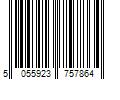 5 055923 757864